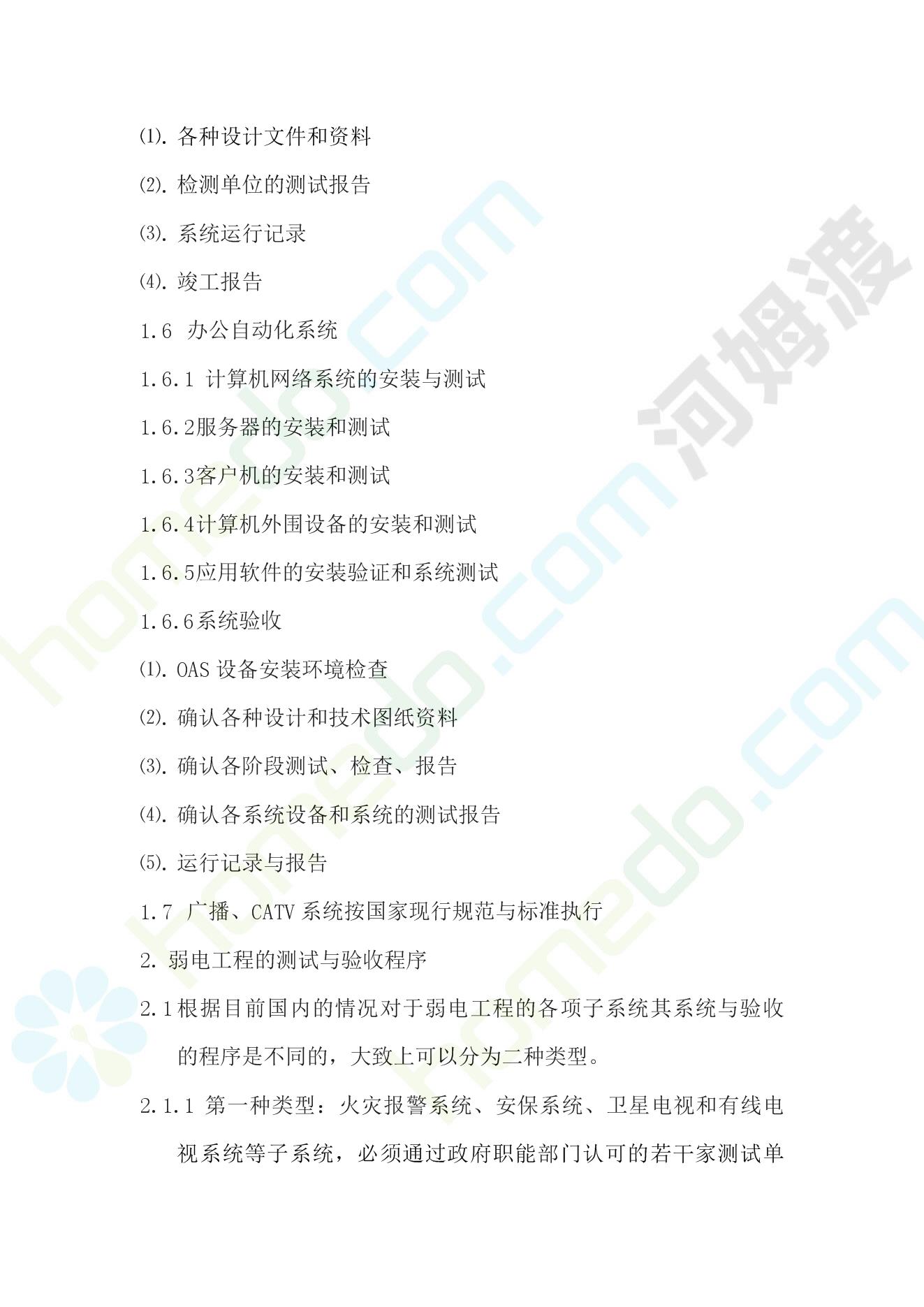 ⑴.各种设计文件和资料

⑵.检测单位的测试报告

⑶.系统运行记录

⑷.竣工报告

1.6 办公自动化系统

1.6.1 计算机网络系统的安装与测试

1.6.2服务器的安装和测试

1.6.3客户机的安装和测试

1.6.4计算机外围设备的安装和测试

1.6.5应用软件的安装验证和系统测试

1.6.6系统验收

⑴.OAS设备安装环境检查

⑵.确认各种设计和技术图纸资料

⑶.确认各阶段测试、检查、报告

⑷.确认各系统设备和系统的测试报告

⑸.运行记录与报告

1.7 广播、CATV系统按国家现行规范与标准执行

2.弱电工程的测试与验收程序

2.1根据目前国内的情况对于弱电工程的各项子系统其系统与验收的程序是不同的，大致上可以分为二种类型。

2.1.1 第一种类型：火灾报警系统、安保系统、卫星电视和有线电视系统等子系统，必须通过政府职能部门认可的若干家测试单

homedo.com
河姆渡